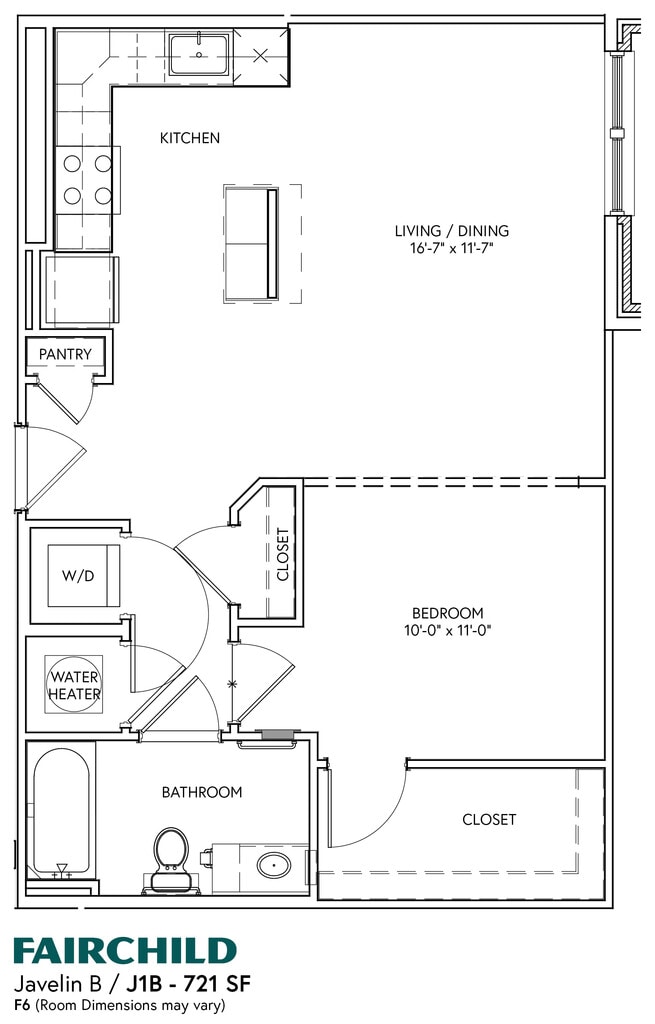 KITCHEN

LIVING / DINING
16'-7" x 11'-7"

PANTRY

W/D

CLOSET

BEDROOM
10'-0" x 11'-0"

WATER HEATER

BATHROOM

CLOSET

FAIRCHILD
Javelin B / J1B - 721 SF
F6 (Room Dimensions may vary)